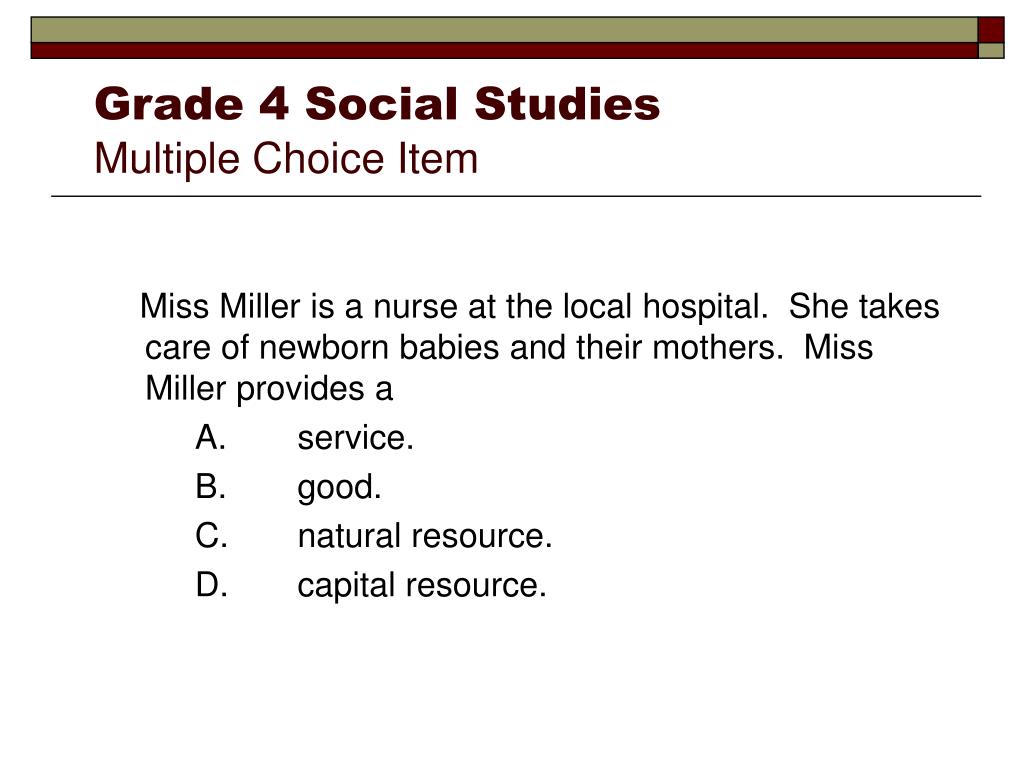 Grade 4 Social Studies
Multiple Choice Item

Miss Miller is a nurse at the local hospital. She takes care of newborn babies and their mothers. Miss Miller provides a

A. service.
B. good.
C. natural resource.
D. capital resource.